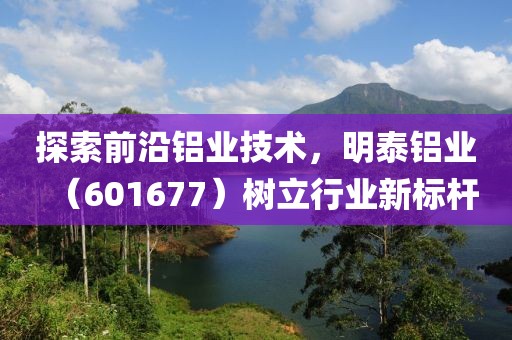 探索前沿铝业技术，明泰铝业（601677）树立行业新标杆